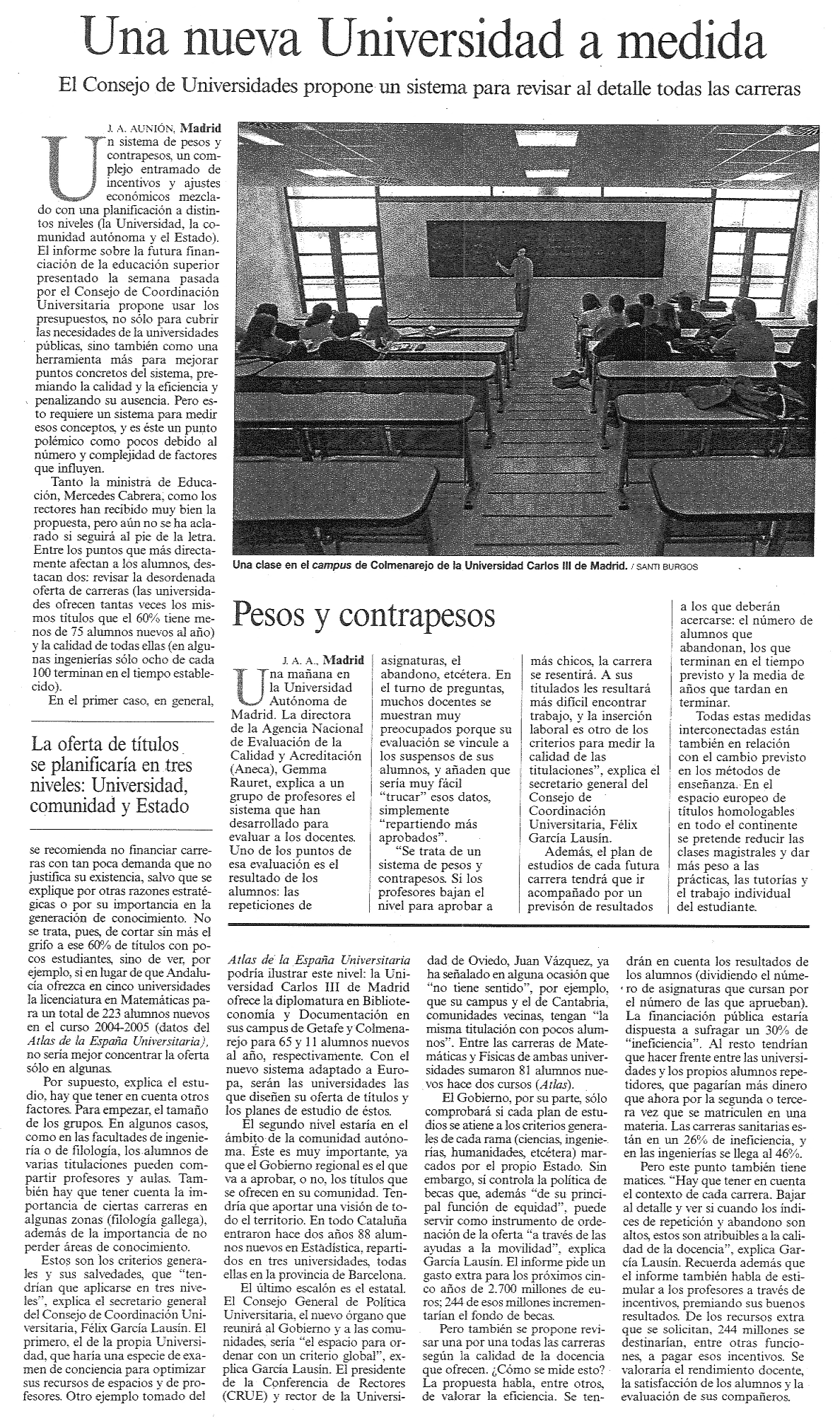 Una nueva Universidad a medida

El Consejo de Universidades propone un sistema para revisar al detalle todas las carreras

J. A. AUNIÓN, Madrid

Un sistema de pesos y contrapesos, un complejo entramado de incentivos y ajustes económicos mezclado con una planificación a distintos niveles (la Universidad, la comunidad autónoma y el Estado). El informe sobre la futura financiación de la educación superior presentado la semana pasada por el Consejo de Coordinación Universitaria propone usar los presupuestos, no sólo para cubrir las necesidades de la universidades públicas, sino también como una herramienta más para mejorar puntos concretos del sistema, premiando la calidad y la eficiencia y penalizando su ausencia. Pero esto requiere un sistema para medir esos conceptos, y es éste un punto polémico como pocos debido al número y complejidad de factores que influyen.

Tanto la ministra de Educación, Mercedes Cabrera, como los rectores han recibido muy bien la propuesta, pero aún no se ha aclarado si seguirá al pie de la letra. Entre los puntos que más directamente afectan a los alumnos, destacan dos: revisar la desordenada oferta de carreras (las universidades ofrecen tantas veces los mismos títulos que el 60% tiene menos de 75 alumnos nuevos al año) y la calidad de todas ellas (en algunas ingenierías sólo ocho de cada 100 terminan en el tiempo establecido).

En el primer caso, en general,

La oferta de títulos se planificaría en tres niveles: Universidad, comunidad y Estado

se recomienda no financiar carreras con tan poca demanda que no justifica su existencia, salvo que se explique por otras razones estratégicas o por su importancia en la generación de conocimiento. No se trata, pues, de cortar sin más el grifo a ese 60% de títulos con pocos estudiantes, sino de ver, por ejemplo, si en lugar de que Andalucía ofrezca en cinco universidades la licenciatura en Matemáticas para un total de 223 alumnos nuevos en el curso 2004-2005 (datos del Atlas de la España Universitaria), no sería mejor concentrar la oferta sólo en algunas.

Por supuesto, explica el estudio, hay que tener en cuenta otros factores. Para empezar, el tamaño de los grupos. En algunos casos, como en las facultades de ingeniería o de filología, los alumnos de varias titulaciones pueden compartir profesores y aulas. También hay que tener cuenta la importancia de ciertas carreras en algunas zonas (filología gallega), además de la importancia de no perder áreas de conocimiento.

Estos son los criterios generales y sus salvedades, que "tendrían que aplicarse en tres niveles", explica el secretario general del Consejo de Coordinación Universitaria, Félix García Lausín. El primero, el de la propia Universidad, que haría una especie de examen de conciencia para optimizar sus recursos de espacios y de profesores. Otro ejemplo tomado del Atlas de la España Universitaria podría ilustrar este nivel: la Universidad Carlos III de Madrid ofrece la diplomatura en Biblioteconomía y Documentación en sus campus de Getafe y Colmenarejo para 65 y 11 alumnos nuevos al año, respectivamente. Con el nuevo sistema adaptado a Europa, serán las universidades las que diseñen su oferta de títulos y los planes de estudio de éstos.

El segundo nivel estaría en el ámbito de la comunidad autónoma. Éste es muy importante, ya que el Gobierno regional es el que va a aprobar, o no, los títulos que se ofrecen en su comunidad. Tendría que aportar una visión de todo el territorio. En todo Cataluña entraron hace dos años 88 alumnos nuevos en Estadística, repartidos en tres universidades, todas ellas en la provincia de Barcelona.

El último escalón es el estatal. El Consejo General de Política Universitaria, el nuevo órgano que reunirá al Gobierno y a las comunidades, sería "el espacio para ordenar con un criterio global", explica García Lausín. El presidente de la Conferencia de Rectores (CRUE) y rector de la Universidad de Oviedo, Juan Vázquez, ya ha señalado en alguna ocasión que "no tiene sentido", por ejemplo, que su campus y el de Cantabria, comunidades vecinas, tengan "la misma titulación con pocos alumnos". Entre las carreras de Matemáticas y Físicas de ambas universidades sumaron 81 alumnos nuevos hace dos cursos (Atlas).

El Gobierno, por su parte, sólo comprobará si cada plan de estudios se atiene a los criterios generales de cada rama (ciencias, ingenierías, humanidades, etcétera) marcados por el propio Estado. Sin embargo, si controla la política de becas que, además "de su principal función de equidad", puede servir como instrumento de ordenación de la oferta "a través de las ayudas a la movilidad", explica García Lausín. El informe pide un gasto extra para los próximos cinco años de 2.700 millones de euros; 244 de esos millones incrementarían el fondo de becas.

Pero también se propone revisar una por una todas las carreras según la calidad de la docencia que ofrecen. ¿Cómo se mide esto? La propuesta habla, entre otros, de valorar la eficiencia. Se tendrán en cuenta los resultados de los alumnos (dividiendo el número de asignaturas que cursan por el número de las que aprueban). La financiación pública estaría dispuesta a sufragar un 30% de "ineficiencia". Al resto tendrían que hacer frente entre las universidades y los propios alumnos repetidores, que pagarían más dinero que ahora por la segunda o tercera vez que se matriculen en una materia. Las carreras sanitarias están en un 26% de ineficiencia, y en las ingenierías se llega al 46%.

Pero este punto también tiene matices. "Hay que tener en cuenta el contexto de cada carrera. Bajar al detalle y ver si cuando los índices de repetición y abandono son altos, estos son atribuibles a la calidad de la docencia", explica García Lausín. Recuerda además que el informe también habla de estimular a los profesores a través de incentivos, premiando sus buenos resultados. De los recursos extra que se solicitan, 244 millones se destinarían, entre otras funciones, a pagar esos incentivos. Se valoraría el rendimiento docente, la satisfacción de los alumnos y la evaluación de sus compañeros.

Una clase en el campus de Colmenarejo de la Universidad Carlos III de Madrid. / SANTI BURGOS

Pesos y contrapesos

J. A. A., Madrid

Una mañana en la Universidad Autónoma de Madrid. La directora de la Agencia Nacional de Evaluación de la Calidad y Acreditación (Aneca), Gemma Rauret, explica a un grupo de profesores el sistema que han desarrollado para evaluar a los docentes. Uno de los puntos de esa evaluación es el resultado de los alumnos: las repeticiones de asignaturas, el abandono, etcétera. En el turno de preguntas, muchos docentes se muestran muy preocupados porque su evaluación se vincule a los suspensos de sus alumnos, y añaden que sería muy fácil "trucar" esos datos, simplemente "repartiendo más aprobados".

"Se trata de un sistema de pesos y contrapesos. Si los profesores bajan el nivel para aprobar a más chicos, la carrera se resentirá. A sus titulados les resultará más difícil encontrar trabajo, y la inserción laboral es otro de los criterios para medir la calidad de las titulaciones", explica el secretario general del Consejo de Coordinación Universitaria, Félix García Lausín.

Además, el plan de estudios de cada futura carrera tendrá que ir acompañado por un previsón de resultados a los que deberán acercarse: el número de alumnos que abandonan, los que terminan en el tiempo previsto y la media de años que tardan en terminar.

Todas estas medidas interconectadas están también en relación con el cambio previsto en los métodos de enseñanza. En el espacio europeo de títulos homologables en todo el continente se pretende reducir las clases magistrales y dar más peso a las prácticas, las tutorías y el trabajo individual del estudiante.